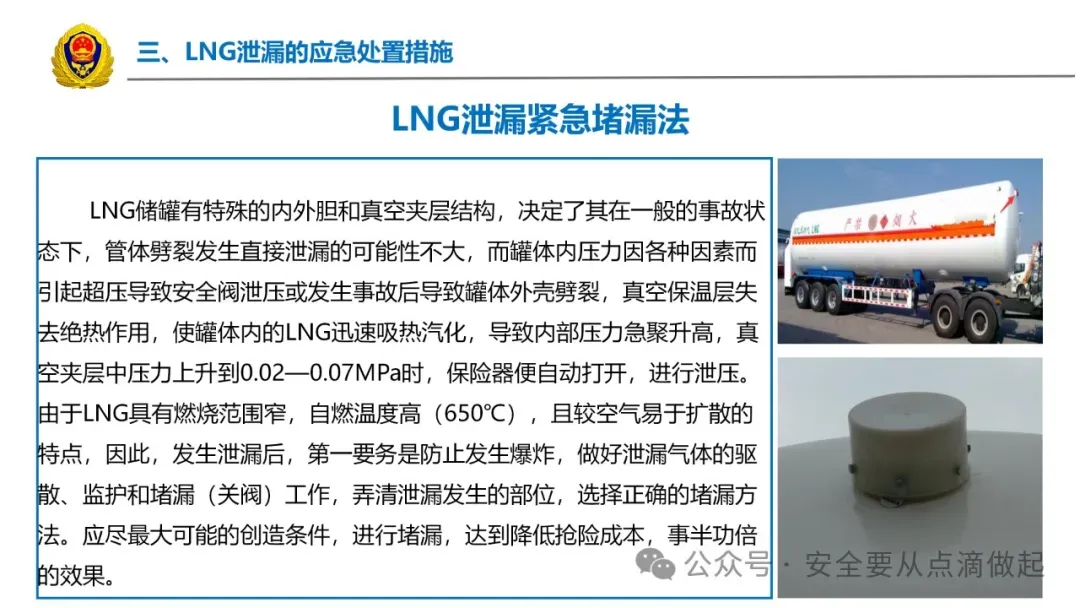 三、LNG泄漏的应急处置措施

LNG泄漏紧急堵漏法

LNG储罐有特殊的内外胆和真空夹层结构，决定了其在一般的事故状态下，管体劈裂发生直接泄漏的可能性不大，而罐体内压力因各种因素而引起超压导致安全阀泄压或发生事故后导致罐体外壳劈裂，真空保温层失去绝热作用，使罐体内的LNG迅速吸热汽化，导致内部压力急聚升高，真空夹层中压力上升到0.02—0.07MPa时，保险器便自动打开，进行泄压。由于LNG具有燃烧范围窄，自燃温度高（650℃），且较空气易于扩散的特点，因此，发生泄漏后，第一要务是防止发生爆炸，做好泄漏气体的驱散、监护和堵漏（关阀）工作，弄清泄漏发生的部位，选择正确的堵漏方法。应尽最大可能的创造条件，进行堵漏，达到降低抢险成本，事半功倍的效果。

公众号 · 安全要从点滴做起